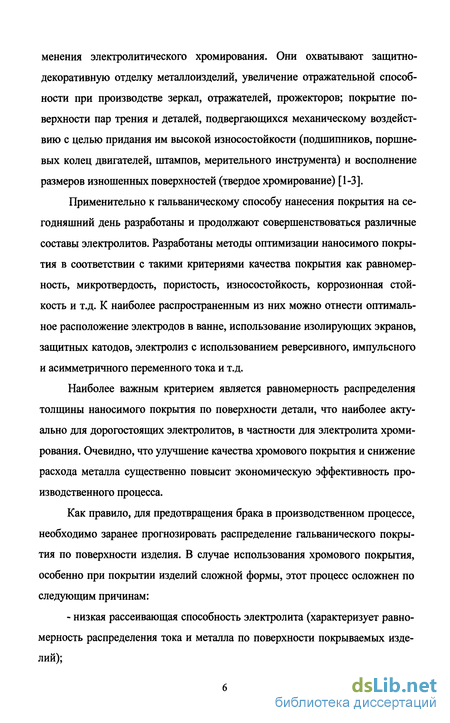 менения электролитического хромирования. Они охватывают защитно-декоративную отделку металлоизделий, увеличение отражательной способности при производстве зеркал, отражателей, прожекторов; покрытие поверхности пар трения и деталей, подвергающихся механическому воздействию с целью придания им высокой износостойкости (подшипников, поршневых колец двигателей, штампов, мерительного инструмента) и восполнение размеров изношенных поверхностей (твердое хромирование) [1-3].

Применительно к гальваническому способу нанесения покрытия на сегодняшний день разработаны и продолжают совершенствоваться различные составы электролитов. Разработаны методы оптимизации наносимого покрытия в соответствии с такими критериями качества покрытия как равномерность, микротвердость, пористость, износостойкость, коррозионная стойкость и т.д. К наиболее распространенным из них можно отнести оптимальное расположение электродов в ванне, использование изолирующих экранов, защитных катодов, электролиз с использованием реверсивного, импульсного и асимметричного переменного тока и т.д.

Наиболее важным критерием является равномерность распределения толщины наносимого покрытия по поверхности детали, что наиболее актуально для дорогостоящих электролитов, в частности для электролита хромирования. Очевидно, что улучшение качества хромового покрытия и снижение расхода металла существенно повысит экономическую эффективность производственного процесса.

Как правило, для предотвращения брака в производственном процессе, необходимо заранее прогнозировать распределение гальванического покрытия по поверхности изделия. В случае использования хромового покрытия, особенно при покрытии изделий сложной формы, этот процесс осложнен по следующим причинам:

- низкая рассеивающая способность электролита (характеризует равномерность распределения тока и металла по поверхности покрываемых изделий);

6

dsLib.net
библиотека диссертаций